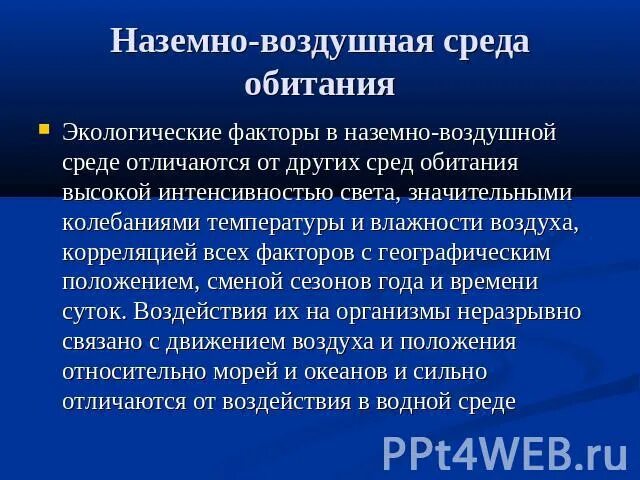 Наземно-воздушная среда обитания

Экологические факторы в наземно-воздушной среде отличаются от других сред обитания высокой интенсивностью света, значительными колебаниями температуры и влажности воздуха, корреляцией всех факторов с географическим положением, сменой сезонов года и времени суток. Воздействия их на организмы неразрывно связано с движением воздуха и положения относительно морей и океанов и сильно отличаются от воздействия в водной среде

PPt4WEB.ru